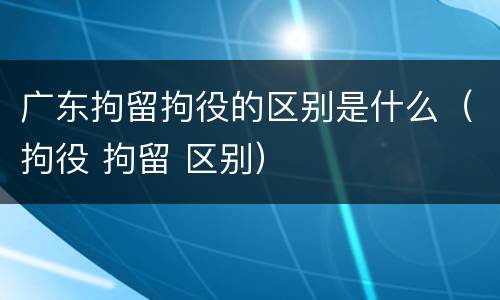 广东拘留拘役的区别是什么（拘役 拘留 区别）